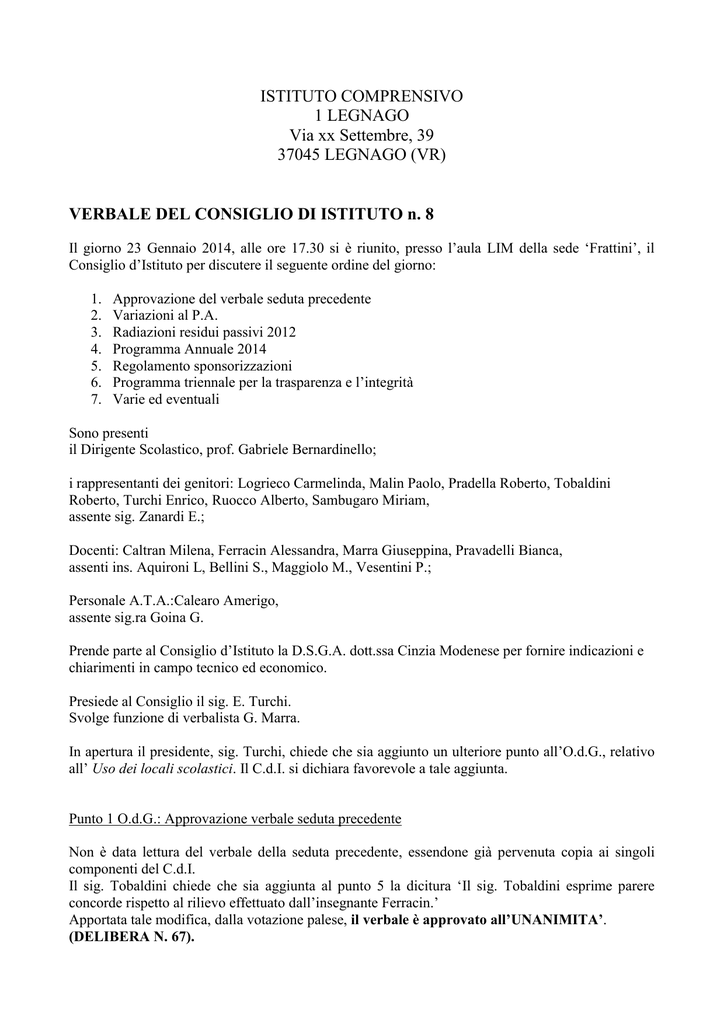 ISTITUTO COMPRENSIVO
1 LEGNAGO
Via xx Settembre, 39
37045 LEGNAGO (VR)

VERBALE DEL CONSIGLIO DI ISTITUTO n. 8

Il giorno 23 Gennaio 2014, alle ore 17.30 si è riunito, presso l'aula LIM della sede 'Frattini', il Consiglio d'Istituto per discutere il seguente ordine del giorno:

1. Approvazione del verbale seduta precedente
2. Variazioni al P.A.
3. Radiazioni residui passivi 2012
4. Programma Annuale 2014
5. Regolamento sponsorizzazioni
6. Programma triennale per la trasparenza e l'integrità
7. Varie ed eventuali

Sono presenti
il Dirigente Scolastico, prof. Gabriele Bernardinello;

i rappresentanti dei genitori: Logrieco Carmelinda, Malin Paolo, Pradella Roberto, Tobaldini Roberto, Turchi Enrico, Ruocco Alberto, Sambugaro Miriam,
assente sig. Zanardi E.;

Docenti: Caltran Milena, Ferracin Alessandra, Marra Giuseppina, Pravadelli Bianca,
assenti ins. Aquironi L, Bellini S., Maggiolo M., Vesentini P.;

Personale A.T.A.:Calearo Amerigo,
assente sig.ra Goina G.

Prende parte al Consiglio d'Istituto la D.S.G.A. dott.ssa Cinzia Modenese per fornire indicazioni e chiarimenti in campo tecnico ed economico.

Presiede al Consiglio il sig. E. Turchi.
Svolge funzione di verbalista G. Marra.

In apertura il presidente, sig. Turchi, chiede che sia aggiunto un ulteriore punto all'O.d.G., relativo all' Uso dei locali scolastici. Il C.d.I. si dichiara favorevole a tale aggiunta.

Punto 1 O.d.G.: Approvazione verbale seduta precedente

Non è data lettura del verbale della seduta precedente, essendone già pervenuta copia ai singoli componenti del C.d.I.
Il sig. Tobaldini chiede che sia aggiunta al punto 5 la dicitura 'Il sig. Tobaldini esprime parere concorde rispetto al rilievo effettuato dall'insegnante Ferracin.'
Apportata tale modifica, dalla votazione palese, il verbale è approvato all'UNANIMITA'.
(DELIBERA N. 67).